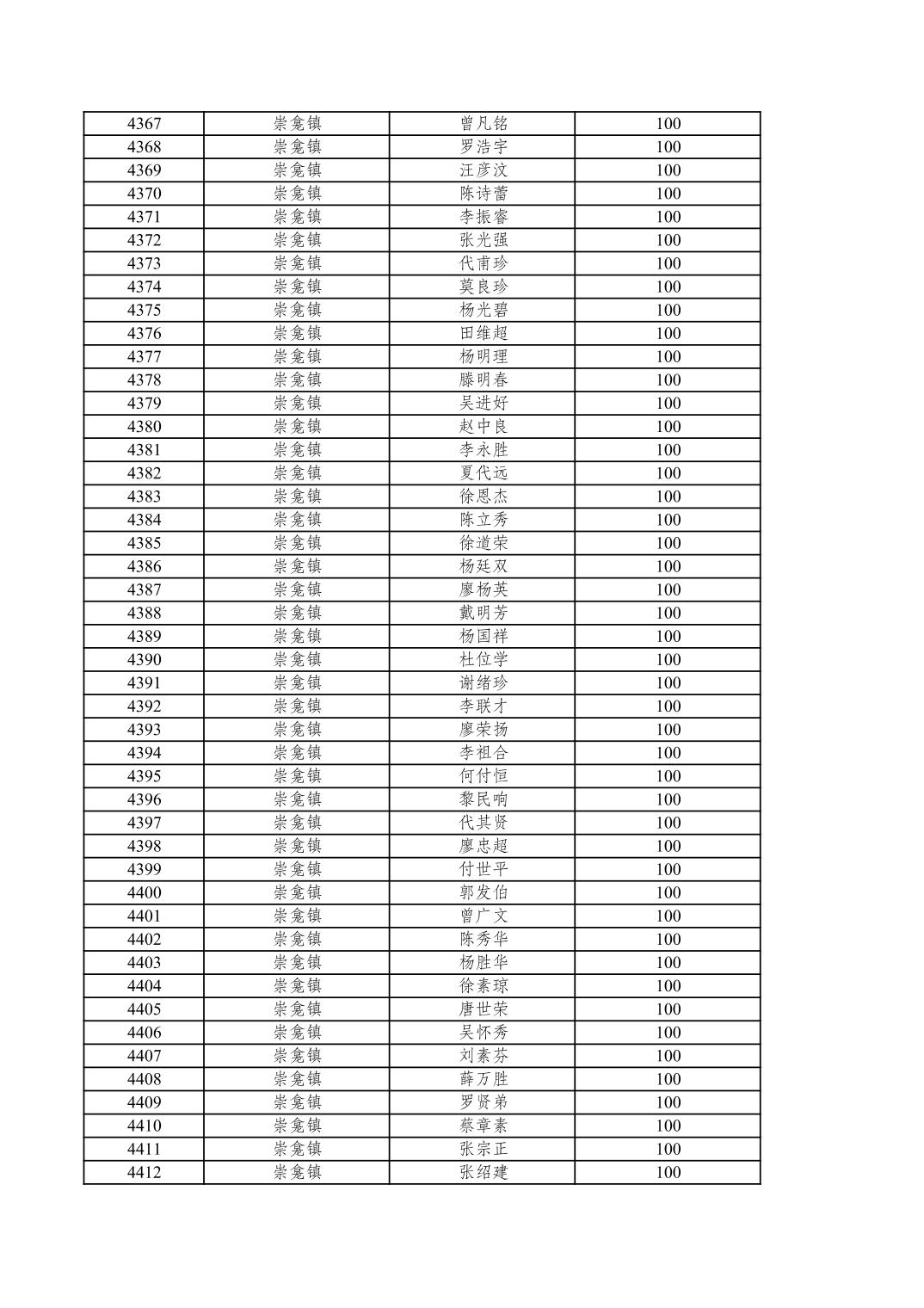 | 4367 | 崇龛镇 | 曾凡铭 | 100 |
|---|---|---|---|
| 4368 | 崇龛镇 | 罗浩宇 | 100 |
| 4369 | 崇龛镇 | 汪彦汶 | 100 |
| 4370 | 崇龛镇 | 陈诗蕾 | 100 |
| 4371 | 崇龛镇 | 李振睿 | 100 |
| 4372 | 崇龛镇 | 张光强 | 100 |
| 4373 | 崇龛镇 | 代甫珍 | 100 |
| 4374 | 崇龛镇 | 莫良珍 | 100 |
| 4375 | 崇龛镇 | 杨光碧 | 100 |
| 4376 | 崇龛镇 | 田维超 | 100 |
| 4377 | 崇龛镇 | 杨明理 | 100 |
| 4378 | 崇龛镇 | 滕明春 | 100 |
| 4379 | 崇龛镇 | 吴进好 | 100 |
| 4380 | 崇龛镇 | 赵中良 | 100 |
| 4381 | 崇龛镇 | 李永胜 | 100 |
| 4382 | 崇龛镇 | 夏代远 | 100 |
| 4383 | 崇龛镇 | 徐恩杰 | 100 |
| 4384 | 崇龛镇 | 陈立秀 | 100 |
| 4385 | 崇龛镇 | 徐道荣 | 100 |
| 4386 | 崇龛镇 | 杨廷双 | 100 |
| 4387 | 崇龛镇 | 廖杨英 | 100 |
| 4388 | 崇龛镇 | 戴明芳 | 100 |
| 4389 | 崇龛镇 | 杨国祥 | 100 |
| 4390 | 崇龛镇 | 杜位学 | 100 |
| 4391 | 崇龛镇 | 谢绪珍 | 100 |
| 4392 | 崇龛镇 | 李联才 | 100 |
| 4393 | 崇龛镇 | 廖荣扬 | 100 |
| 4394 | 崇龛镇 | 李祖合 | 100 |
| 4395 | 崇龛镇 | 何付恒 | 100 |
| 4396 | 崇龛镇 | 黎民响 | 100 |
| 4397 | 崇龛镇 | 代其贤 | 100 |
| 4398 | 崇龛镇 | 廖忠超 | 100 |
| 4399 | 崇龛镇 | 付世平 | 100 |
| 4400 | 崇龛镇 | 郭发伯 | 100 |
| 4401 | 崇龛镇 | 曾广文 | 100 |
| 4402 | 崇龛镇 | 陈秀华 | 100 |
| 4403 | 崇龛镇 | 杨胜华 | 100 |
| 4404 | 崇龛镇 | 徐素琼 | 100 |
| 4405 | 崇龛镇 | 唐世荣 | 100 |
| 4406 | 崇龛镇 | 吴怀秀 | 100 |
| 4407 | 崇龛镇 | 刘素芬 | 100 |
| 4408 | 崇龛镇 | 薛万胜 | 100 |
| 4409 | 崇龛镇 | 罗贤弟 | 100 |
| 4410 | 崇龛镇 | 蔡章素 | 100 |
| 4411 | 崇龛镇 | 张宗正 | 100 |
| 4412 | 崇龛镇 | 张绍建 | 100 |